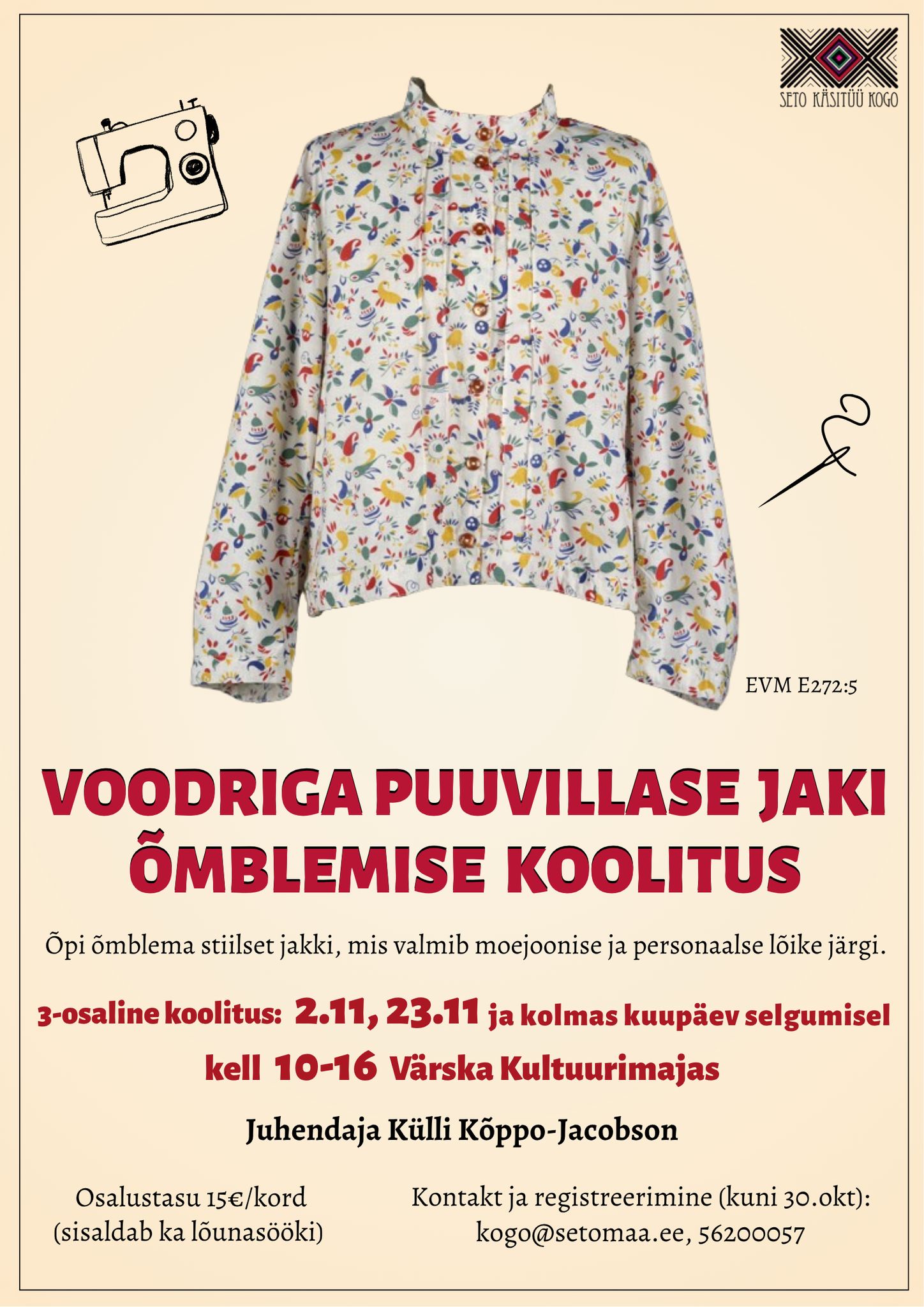 SETO KÄSITÜÜ KOGO

EVM E272:5

VOODRIGA PUUVILLASE JAKI ÕMBLEMISE KOOLITUS

Õpi õmblema stiilset jakki, mis valmib moejoonise ja personaalse lõike järgi.

3-osaline koolitus: 2.11, 23.11 ja kolmas kuupäev selgumisel

kell 10-16 Värska Kultuurimajas

Juhendaja Külli Kõppo-Jacobson

Osalustasu 15€/kord
(sisaldab ka lõunasööki)

Kontakt ja registreerimine (kuni 30.okt):
kogo@setomaa.ee, 56200057